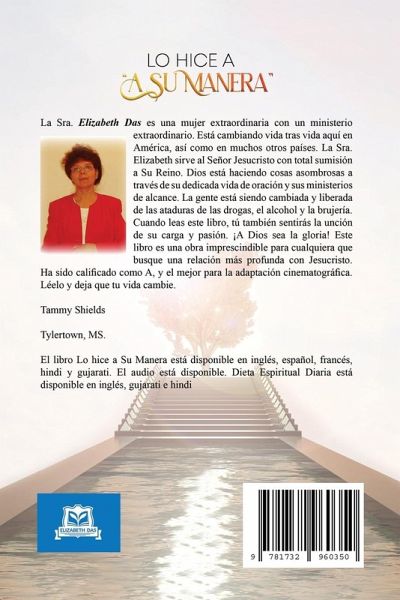 LO HICE A
"A SU MANERA"

La Sra. Elizabeth Das es una mujer extraordinaria con un ministerio extraordinario. Está cambiando vida tras vida aquí en América, así como en muchos otros países. La Sra. Elizabeth sirve al Señor Jesucristo con total sumisión a Su Reino. Dios está haciendo cosas asombrosas a través de su dedicada vida de oración y sus ministerios de alcance. La gente está siendo cambiada y liberada de las ataduras de las drogas, el alcohol y la brujería. Cuando leas este libro, tú también sentirás la unción de su carga y pasión. ¡A Dios sea la gloria! Este libro es una obra imprescindible para cualquiera que busque una relación más profunda con Jesucristo. Ha sido calificado como A, y el mejor para la adaptación cinematográfica. Léelo y deja que tu vida cambie.

Tammy Shields

Tylertown, MS.

El libro Lo hice a Su Manera está disponible en inglés, español, francés, hindi y gujarati. El audio está disponible. Dieta Espiritual Diaria está disponible en inglés, gujarati e hindi

ELIZABETH DAS

9 781732 960350